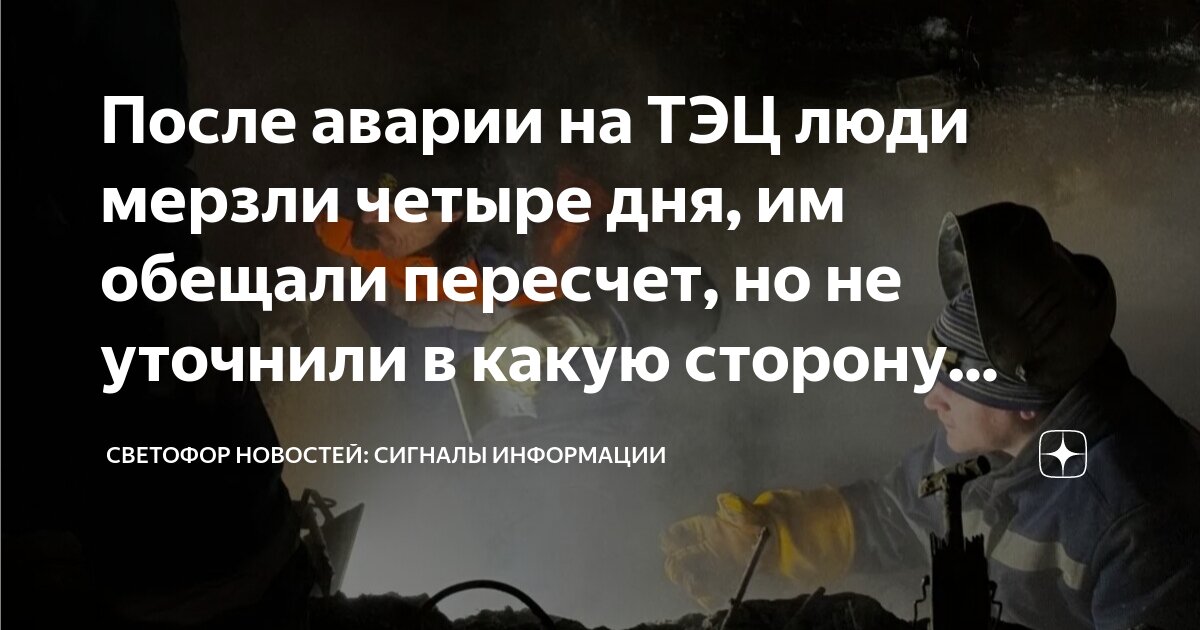 После аварии на ТЭЦ люди мерзли четыре дня, им обещали пересчет, но не уточнили в какую сторону...

СВЕТОФОР НОВОСТЕЙ: СИГНАЛЫ ИНФОРМАЦИИ